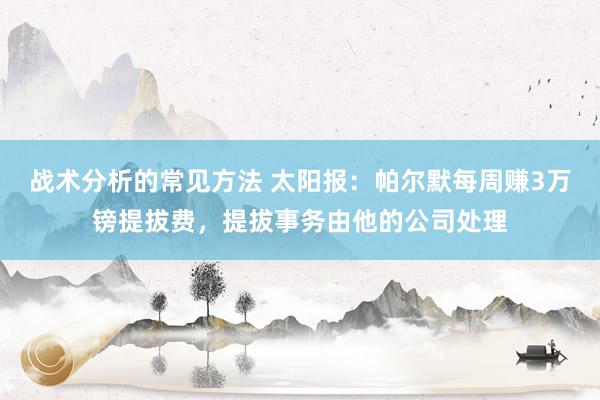 战术分析的常见方法 太阳报：帕尔默每周赚3万镑提拔费，提拔事务由他的公司处理